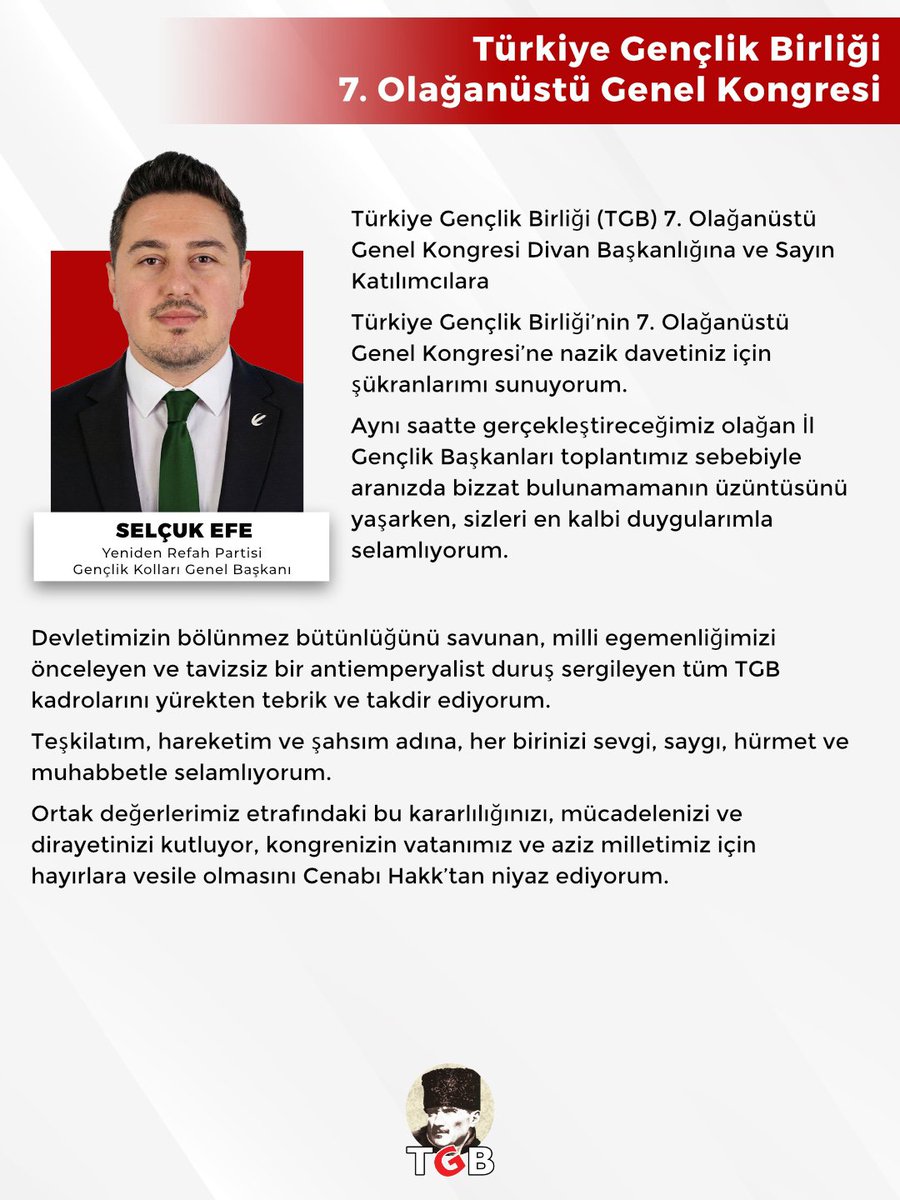 Türkiye Gençlik Birliği
7. Olağanüstü Genel Kongresi

SELÇUK EFE
Yeniden Refah Partisi
Gençlik Kolları Genel Başkanı

Türkiye Gençlik Birliği (TGB) 7. Olağanüstü Genel Kongresi Divan Başkanlığına ve Sayın Katılımcılara

Türkiye Gençlik Birliği'nin 7. Olağanüstü Genel Kongresi'ne nazik davetiniz için şükranlarımı sunuyorum.

Aynı saatte gerçekleştireceğimiz olağan İl Gençlik Başkanları toplantımız sebebiyle aranızda bizzat bulunamamanın üzüntüsünü yaşarken, sizleri en kalbi duygularımla selamlıyorum.

Devletimizin bölünmez bütünlüğünü savunan, milli egemenliğimizi önceleyen ve tavizsiz bir antiemperyalist duruş sergileyen tüm TGB kadrolarını yürekten tebrik ve takdir ediyorum.

Teşkilatım, hareketim ve şahsım adına, her birinizi sevgi, saygı, hürmet ve muhabbetle selamlıyorum.

Ortak değerlerimiz etrafındaki bu kararlılığınızı, mücadelenizi ve dirayetinizi kutluyor, kongrenizin vatanımız ve aziz milletimiz için hayırlara vesile olmasını Cenabı Hakk'tan niyaz ediyorum.

TGB